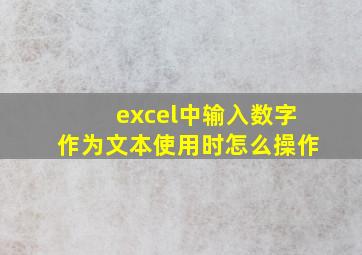 excel中输入数字
作为文本使用时怎么操作